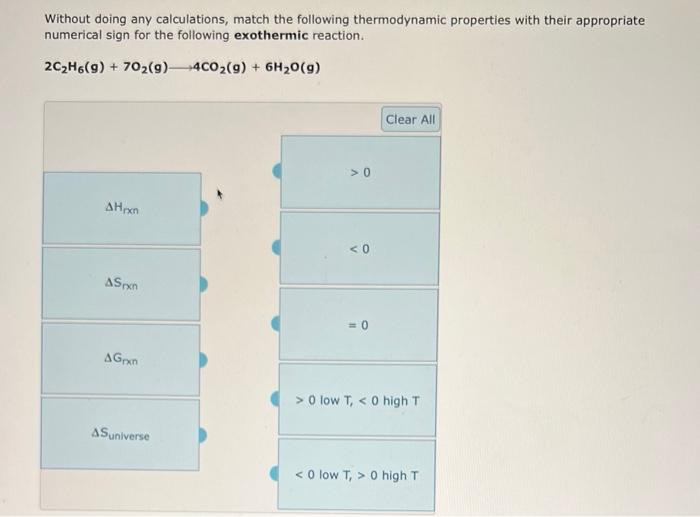 Without doing any calculations, match the following thermodynamic properties with their appropriate numerical sign for the following **exothermic** reaction.

$2C_2H_6(g) + 7O_2(g) \longrightarrow 4CO_2(g) + 6H_2O(g)$

Clear All

$\Delta H_{rxn}$

$\Delta S_{rxn}$

$\Delta G_{rxn}$

$\Delta S_{universe}$

$> 0$

$< 0$

$= 0$

$> 0$ low T, $< 0$ high T

$< 0$ low T, $> 0$ high T